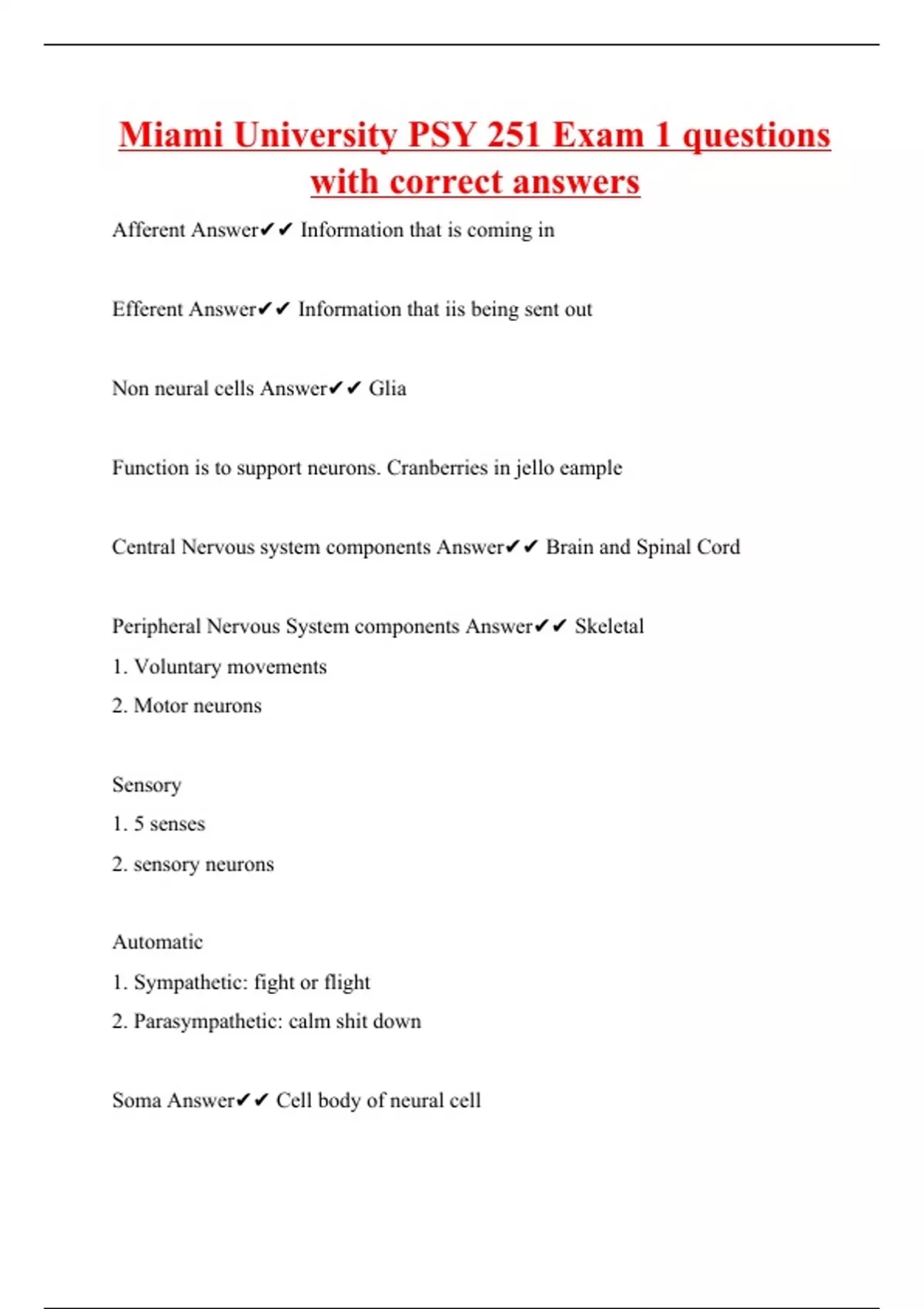 Miami University PSY 251 Exam 1 questions with correct answers

Afferent Answer✔✔ Information that is coming in

Efferent Answer✔✔ Information that iis being sent out

Non neural cells Answer✔✔ Glia

Function is to support neurons. Cranberries in jello eample

Central Nervous system components Answer✔✔ Brain and Spinal Cord

Peripheral Nervous System components Answer✔✔ Skeletal
1. Voluntary movements
2. Motor neurons

Sensory
1. 5 senses
2. sensory neurons

Automatic
1. Sympathetic: fight or flight
2. Parasympathetic: calm shit down

Soma Answer✔✔ Cell body of neural cell